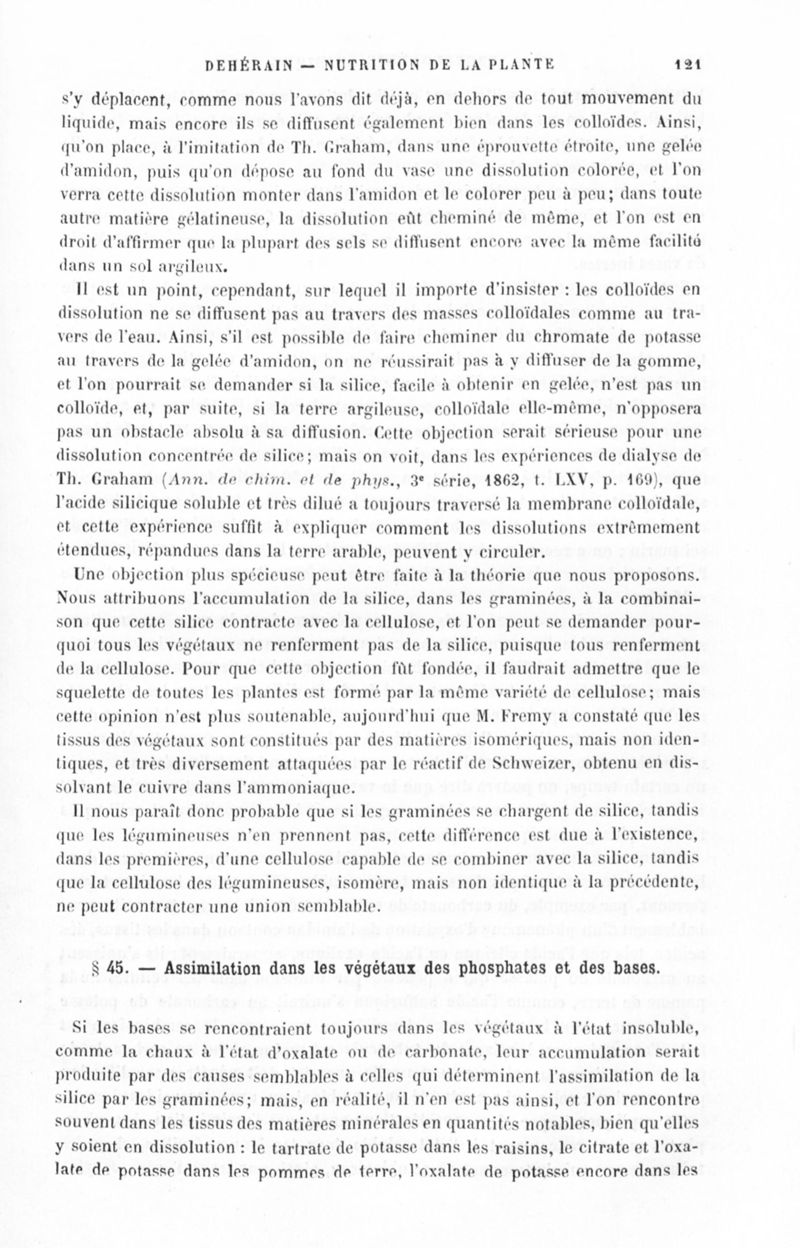 DEHÉRAIN — NUTRITION DE LA PLANTE 121

s'y déplacent, comme nous l'avons dit déjà, en dehors de tout mouvement du liquide, mais encore ils se diffusent également bien dans les colloïdes. Ainsi, qu'on place, à l'imitation de Th. Graham, dans une éprouvette étroite, une gelée d'amidon, puis qu'on dépose au fond du vase une dissolution colorée, et l'on verra cette dissolution monter dans l'amidon et le colorer peu à peu; dans toute autre matière gélatineuse, la dissolution eût cheminé de même, et l'on est en droit d'affirmer que la plupart des sels se diffusent encore avec la même facilité dans un sol argileux.

Il est un point, cependant, sur lequel il importe d'insister : les colloïdes en dissolution ne se diffusent pas au travers des masses colloïdales comme au travers de l'eau. Ainsi, s'il est possible de faire cheminer du chromate de potasse au travers de la gelée d'amidon, on ne réussirait pas à y diffuser de la gomme, et l'on pourrait se demander si la silice, facile à obtenir en gelée, n'est pas un colloïde, et, par suite, si la terre argileuse, colloïdale elle-même, n'opposera pas un obstacle absolu à sa diffusion. Cette objection serait sérieuse pour une dissolution concentrée de silice; mais on voit, dans les expériences de dialyse de Th. Graham (Ann. de chim. et de phys., 3e série, 1862, t. LXV, p. 169), que l'acide silicique soluble et très dilué a toujours traversé la membrane colloïdale, et cette expérience suffit à expliquer comment les dissolutions extrêmement étendues, répandues dans la terre arable, peuvent y circuler.

Une objection plus spécieuse peut être faite à la théorie que nous proposons. Nous attribuons l'accumulation de la silice, dans les graminées, à la combinaison que cette silice contracte avec la cellulose, et l'on peut se demander pourquoi tous les végétaux ne renferment pas de la silice, puisque tous renferment de la cellulose. Pour que cette objection fût fondée, il faudrait admettre que le squelette de toutes les plantes est formé par la même variété de cellulose; mais cette opinion n'est plus soutenable, aujourd'hui que M. Fremy a constaté que les tissus des végétaux sont constitués par des matières isomériques, mais non identiques, et très diversement attaquées par le réactif de Schweizer, obtenu en dissolvant le cuivre dans l'ammoniaque.

Il nous paraît donc probable que si les graminées se chargent de silice, tandis que les légumineuses n'en prennent pas, cette différence est due à l'existence, dans les premières, d'une cellulose capable de se combiner avec la silice, tandis que la cellulose des légumineuses, isomère, mais non identique à la précédente, ne peut contracter une union semblable.

§ 45. — Assimilation dans les végétaux des phosphates et des bases.

Si les bases se rencontraient toujours dans les végétaux à l'état insoluble, comme la chaux à l'état d'oxalate ou de carbonate, leur accumulation serait produite par des causes semblables à celles qui déterminent l'assimilation de la silice par les graminées; mais, en réalité, il n'en est pas ainsi, et l'on rencontre souvent dans les tissus des matières minérales en quantités notables, bien qu'elles y soient en dissolution : le tartrate de potasse dans les raisins, le citrate et l'oxalate de potasse dans les pommes de terre, l'oxalate de potasse encore dans les